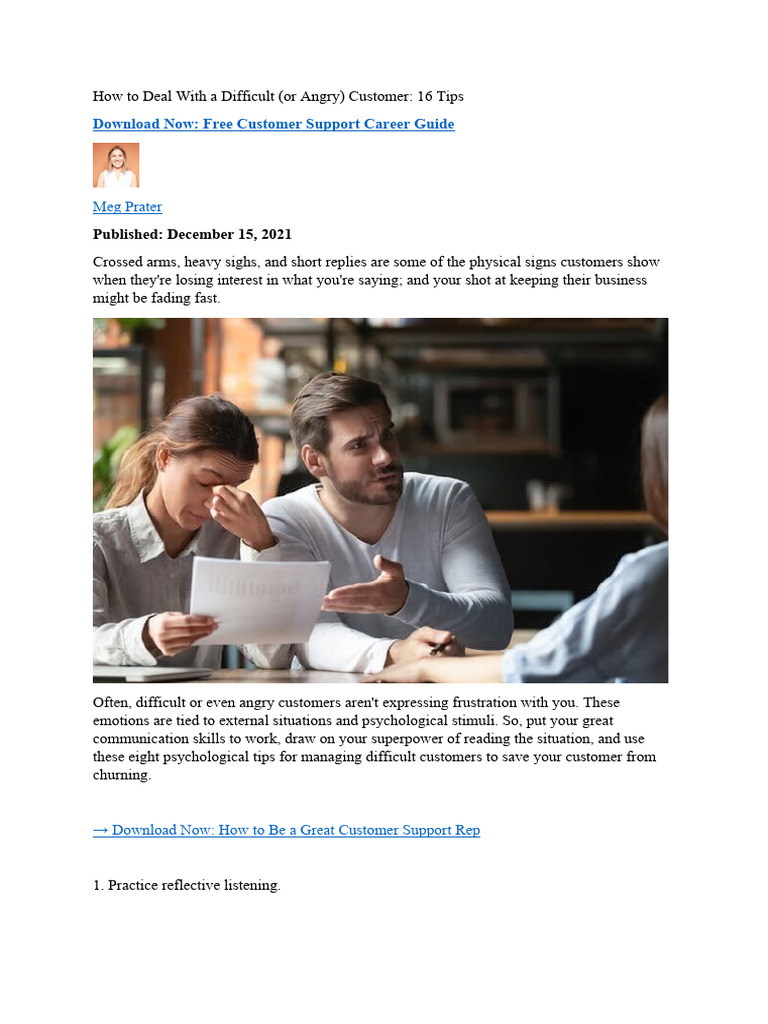 How to Deal With a Difficult (or Angry) Customer: 16 Tips

Download Now: Free Customer Support Career Guide

Meg Prater

Published: December 15, 2021

Crossed arms, heavy sighs, and short replies are some of the physical signs customers show when they're losing interest in what you're saying; and your shot at keeping their business might be fading fast.

Often, difficult or even angry customers aren't expressing frustration with you. These emotions are tied to external situations and psychological stimuli. So, put your great communication skills to work, draw on your superpower of reading the situation, and use these eight psychological tips for managing difficult customers to save your customer from churning.

→ Download Now: How to Be a Great Customer Support Rep

1. Practice reflective listening.